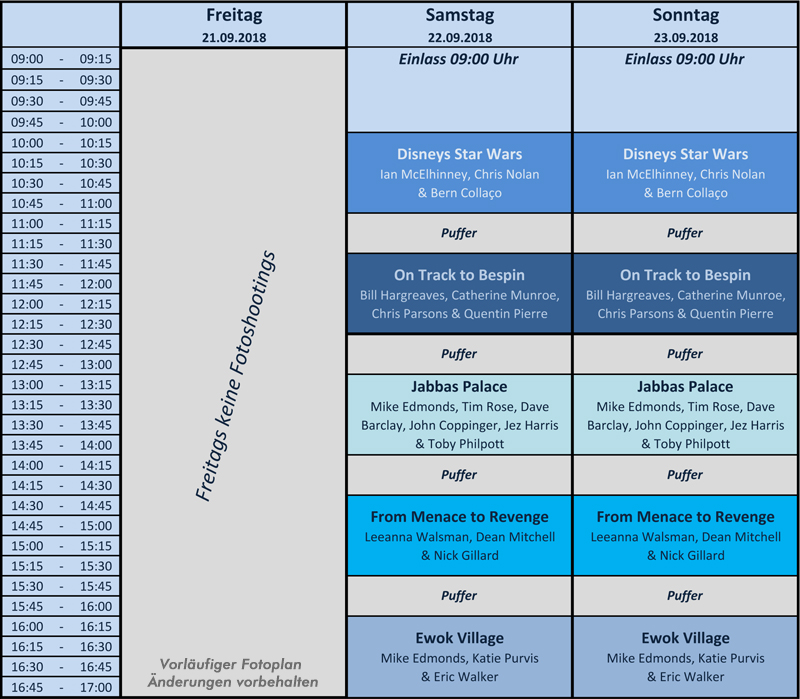 | | Freitag 21.09.2018 | Samstag 22.09.2018 | Sonntag 23.09.2018 |
|---|---|---|---|
| 09:00 - 09:15 | Freitags keine Fotoshootings | Einlass 09:00 Uhr | Einlass 09:00 Uhr |
| 09:15 - 09:30 | | | |
| 09:30 - 09:45 | | | |
| 09:45 - 10:00 | | | |
| 10:00 - 10:15 | | Disneys Star Wars Ian McElhinney, Chris Nolan & Bern Collaço | Disneys Star Wars Ian McElhinney, Chris Nolan & Bern Collaço |
| 10:15 - 10:30 | | | |
| 10:30 - 10:45 | | | |
| 10:45 - 11:00 | | | |
| 11:00 - 11:15 | | Puffer | Puffer |
| 11:15 - 11:30 | | | |
| 11:30 - 11:45 | | On Track to Bespin Bill Hargreaves, Catherine Munroe, Chris Parsons & Quentin Pierre | On Track to Bespin Bill Hargreaves, Catherine Munroe, Chris Parsons & Quentin Pierre |
| 11:45 - 12:00 | | | |
| 12:00 - 12:15 | | | |
| 12:15 - 12:30 | | | |
| 12:30 - 12:45 | | Puffer | Puffer |
| 12:45 - 13:00 | | | |
| 13:00 - 13:15 | | Jabbas Palace Mike Edmonds, Tim Rose, Dave Barclay, John Coppinger, Jez Harris & Toby Philpott | Jabbas Palace Mike Edmonds, Tim Rose, Dave Barclay, John Coppinger, Jez Harris & Toby Philpott |
| 13:15 - 13:30 | | | |
| 13:30 - 13:45 | | | |
| 13:45 - 14:00 | | | |
| 14:00 - 14:15 | | Puffer | Puffer |
| 14:15 - 14:30 | | | |
| 14:30 - 14:45 | | From Menace to Revenge Leeanna Walsman, Dean Mitchell & Nick Gillard | From Menace to Revenge Leeanna Walsman, Dean Mitchell & Nick Gillard |
| 14:45 - 15:00 | | | |
| 15:00 - 15:15 | | | |
| 15:15 - 15:30 | | | |
| 15:30 - 15:45 | | Puffer | Puffer |
| 15:45 - 16:00 | | | |
| 16:00 - 16:15 | | Ewok Village Mike Edmonds, Katie Purvis & Eric Walker | Ewok Village Mike Edmonds, Katie Purvis & Eric Walker |
| 16:15 - 16:30 | | | |
| 16:30 - 16:45 | Vorläufiger Fotoplan Änderungen vorbehalten | | |
| 16:45 - 17:00 | | | |